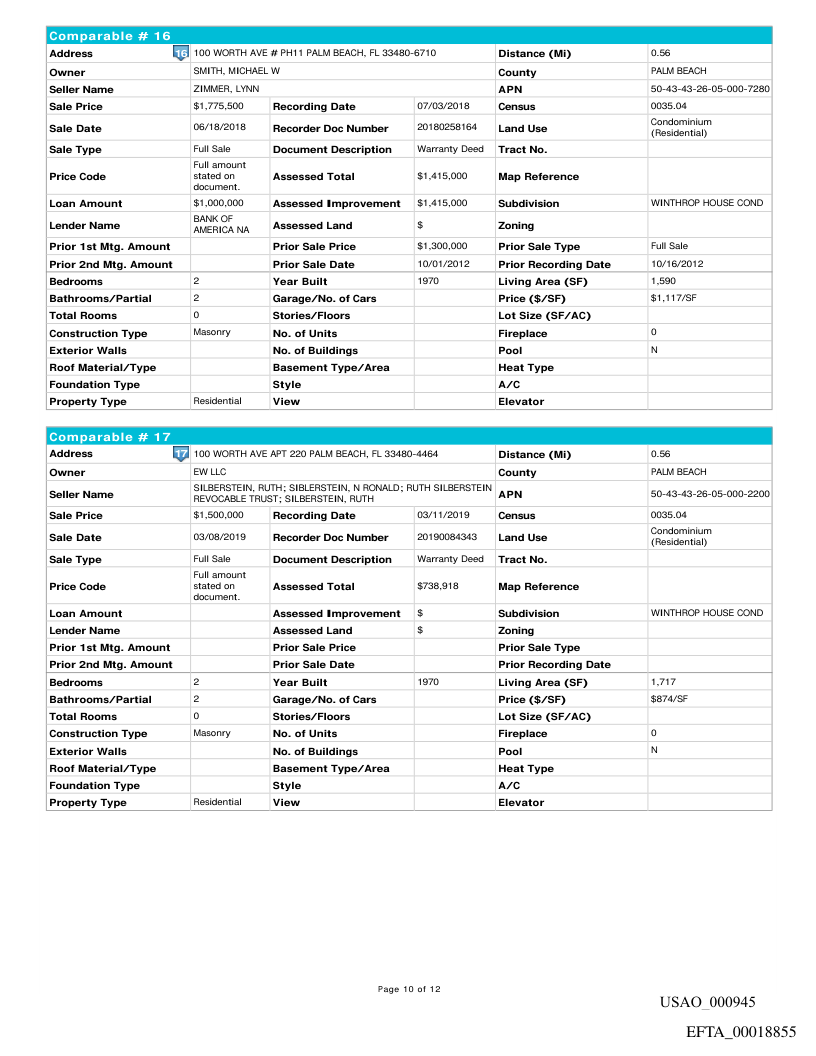 Comparable # 16

| Address | 16 100 WORTH AVE # PH11 PALM BEACH, FL 33480-6710 | | | Distance (Mi) | 0.56 |
|---|---|---|---|---|---|
| Owner | SMITH, MICHAEL W | | | County | PALM BEACH |
| Seller Name | ZIMMER, LYNN | | | APN | 50-43-43-26-05-000-7280 |
| Sale Price | $1,775,500 | Recording Date | 07/03/2018 | Census | 0035.04 |
| Sale Date | 06/18/2018 | Recorder Doc Number | 20180258164 | Land Use | Condominium (Residential) |
| Sale Type | Full Sale | Document Description | Warranty Deed | Tract No. | |
| Price Code | Full amount stated on document. | Assessed Total | $1,415,000 | Map Reference | |
| Loan Amount | $1,000,000 | Assessed Improvement | $1,415,000 | Subdivision | WINTHROP HOUSE COND |
| Lender Name | BANK OF AMERICA NA | Assessed Land | $ | Zoning | |
| Prior 1st Mtg. Amount | | Prior Sale Price | $1,300,000 | Prior Sale Type | Full Sale |
| Prior 2nd Mtg. Amount | | Prior Sale Date | 10/01/2012 | Prior Recording Date | 10/16/2012 |
| Bedrooms | 2 | Year Built | 1970 | Living Area (SF) | 1,590 |
| Bathrooms/Partial | 2 | Garage/No. of Cars | | Price ($/SF) | $1,117/SF |
| Total Rooms | 0 | Stories/Floors | | Lot Size (SF/AC) | |
| Construction Type | Masonry | No. of Units | | Fireplace | 0 |
| Exterior Walls | | No. of Buildings | | Pool | N |
| Roof Material/Type | | Basement Type/Area | | Heat Type | |
| Foundation Type | | Style | | A/C | |
| Property Type | Residential | View | | Elevator | |

Comparable # 17

| Address | 17 100 WORTH AVE APT 220 PALM BEACH, FL 33480-4464 | | | Distance (Mi) | 0.56 |
|---|---|---|---|---|---|
| Owner | EW LLC | | | County | PALM BEACH |
| Seller Name | SILBERSTEIN, RUTH; SIBLERSTEIN, N RONALD; RUTH SILBERSTEIN REVOCABLE TRUST; SILBERSTEIN, RUTH | | | APN | 50-43-43-26-05-000-2200 |
| Sale Price | $1,500,000 | Recording Date | 03/11/2019 | Census | 0035.04 |
| Sale Date | 03/08/2019 | Recorder Doc Number | 20190084343 | Land Use | Condominium (Residential) |
| Sale Type | Full Sale | Document Description | Warranty Deed | Tract No. | |
| Price Code | Full amount stated on document. | Assessed Total | $738,918 | Map Reference | |
| Loan Amount | | Assessed Improvement | $ | Subdivision | WINTHROP HOUSE COND |
| Lender Name | | Assessed Land | $ | Zoning | |
| Prior 1st Mtg. Amount | | Prior Sale Price | | Prior Sale Type | |
| Prior 2nd Mtg. Amount | | Prior Sale Date | | Prior Recording Date | |
| Bedrooms | 2 | Year Built | 1970 | Living Area (SF) | 1,717 |
| Bathrooms/Partial | 2 | Garage/No. of Cars | | Price ($/SF) | $874/SF |
| Total Rooms | 0 | Stories/Floors | | Lot Size (SF/AC) | |
| Construction Type | Masonry | No. of Units | | Fireplace | 0 |
| Exterior Walls | | No. of Buildings | | Pool | N |
| Roof Material/Type | | Basement Type/Area | | Heat Type | |
| Foundation Type | | Style | | A/C | |
| Property Type | Residential | View | | Elevator | |

Page 10 of 12

USAO_000945

EFTA_00018855